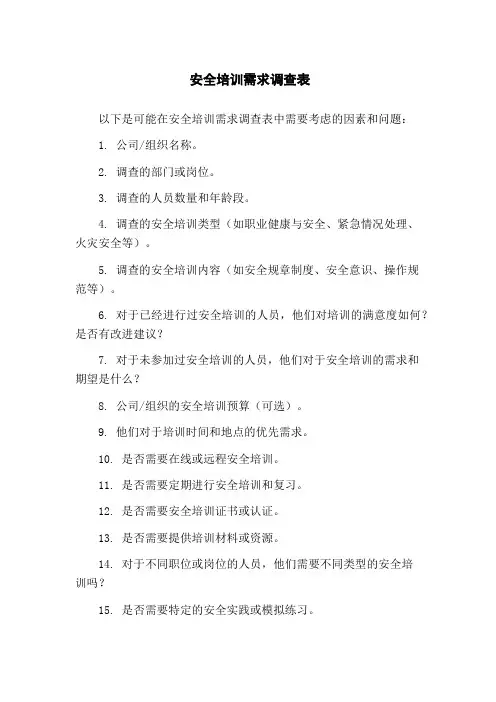 安全培训需求调查表

以下是可能在安全培训需求调查表中需要考虑的因素和问题：

1. 公司/组织名称。

2. 调查的部门或岗位。

3. 调查的人员数量和年龄段。

4. 调查的安全培训类型（如职业健康与安全、紧急情况处理、火灾安全等）。

5. 调查的安全培训内容（如安全规章制度、安全意识、操作规范等）。

6. 对于已经进行过安全培训的人员，他们对培训的满意度如何？是否有改进建议？

7. 对于未参加过安全培训的人员，他们对于安全培训的需求和期望是什么？

8. 公司/组织的安全培训预算（可选）。

9. 他们对于培训时间和地点的优先需求。

10. 是否需要在线或远程安全培训。

11. 是否需要定期进行安全培训和复习。

12. 是否需要安全培训证书或认证。

13. 是否需要提供培训材料或资源。

14. 对于不同职位或岗位的人员，他们需要不同类型的安全培训吗？

15. 是否需要特定的安全实践或模拟练习。